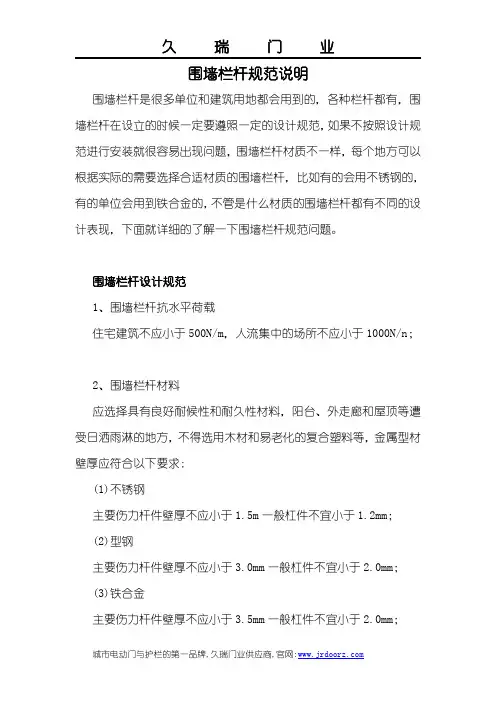 久　瑞　门　业

围墙栏杆规范说明

围墙栏杆是很多单位和建筑用地都会用到的，各种栏杆都有，围墙栏杆在设立的时候一定要遵照一定的设计规范，如果不按照设计规范进行安装就很容易出现问题，围墙栏杆材质不一样，每个地方可以根据实际的需要选择合适材质的围墙栏杆，比如有的会用不锈钢的，有的单位会用到铁合金的，不管是什么材质的围墙栏杆都有不同的设计表现，下面就详细的了解一下围墙栏杆规范问题。

围墙栏杆设计规范

1、围墙栏杆抗水平荷载

住宅建筑不应小于 500N/m，人流集中的场所不应小于 1000N/n；

2、围墙栏杆材料

应选择具有良好耐候性和耐久性材料，阳台、外走廊和屋顶等遭受日洒雨淋的地方，不得选用木材和易老化的复合塑料等，金属型材壁厚应符合以下要求：

(1)不锈钢

主要伤力杆件壁厚不应小于 1.5m 一般杠件不宜小于 1.2mm；

(2)型钢

主要伤力杆件壁厚不应小于 3.0mm 一般杠件不宜小于 2.0mm；

(3)铁合金

主要伤力杆件壁厚不应小于 3.5mm 一般杠件不宜小于 2.0mm；

城市电动门与护栏的第一品牌，久瑞门业供应商，官网：www.jrdoorz.com